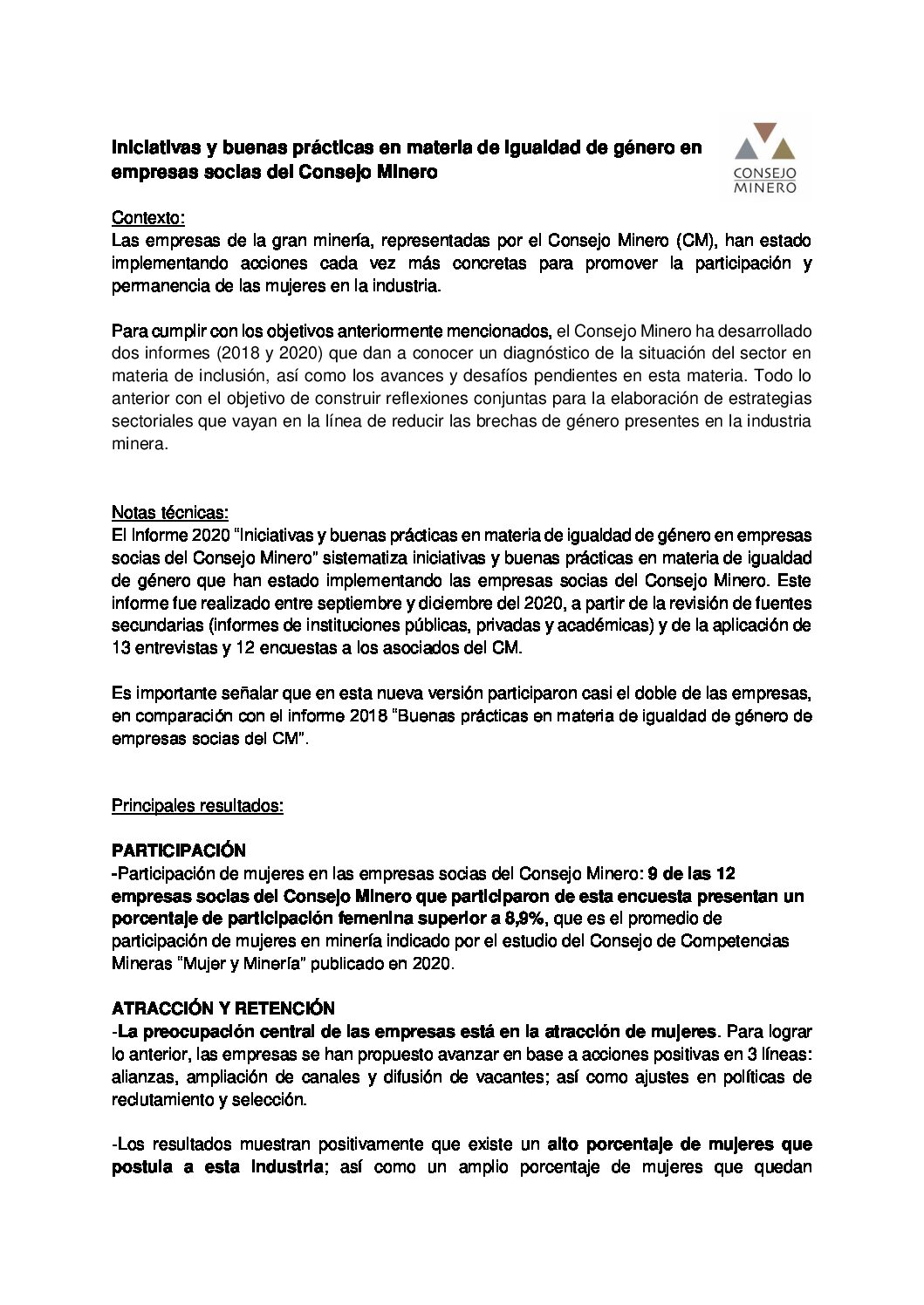 Iniciativas y buenas prácticas en materia de igualdad de género en empresas socias del Consejo Minero

CONSEJO MINERO

Contexto:
Las empresas de la gran minería, representadas por el Consejo Minero (CM), han estado implementando acciones cada vez más concretas para promover la participación y permanencia de las mujeres en la industria.

Para cumplir con los objetivos anteriormente mencionados, el Consejo Minero ha desarrollado dos informes (2018 y 2020) que dan a conocer un diagnóstico de la situación del sector en materia de inclusión, así como los avances y desafíos pendientes en esta materia. Todo lo anterior con el objetivo de construir reflexiones conjuntas para la elaboración de estrategias sectoriales que vayan en la línea de reducir las brechas de género presentes en la industria minera.

Notas técnicas:
El Informe 2020 "Iniciativas y buenas prácticas en materia de igualdad de género en empresas socias del Consejo Minero" sistematiza iniciativas y buenas prácticas en materia de igualdad de género que han estado implementando las empresas socias del Consejo Minero. Este informe fue realizado entre septiembre y diciembre del 2020, a partir de la revisión de fuentes secundarias (informes de instituciones públicas, privadas y académicas) y de la aplicación de 13 entrevistas y 12 encuestas a los asociados del CM.

Es importante señalar que en esta nueva versión participaron casi el doble de las empresas, en comparación con el informe 2018 "Buenas prácticas en materia de igualdad de género de empresas socias del CM".

Principales resultados:

PARTICIPACIÓN
-Participación de mujeres en las empresas socias del Consejo Minero: 9 de las 12 empresas socias del Consejo Minero que participaron de esta encuesta presentan un porcentaje de participación femenina superior a 8,9%, que es el promedio de participación de mujeres en minería indicado por el estudio del Consejo de Competencias Mineras "Mujer y Minería" publicado en 2020.

ATRACCIÓN Y RETENCIÓN
-La preocupación central de las empresas está en la atracción de mujeres. Para lograr lo anterior, las empresas se han propuesto avanzar en base a acciones positivas en 3 líneas: alianzas, ampliación de canales y difusión de vacantes; así como ajustes en políticas de reclutamiento y selección.

-Los resultados muestran positivamente que existe un alto porcentaje de mujeres que postula a esta industria; así como un amplio porcentaje de mujeres que quedan